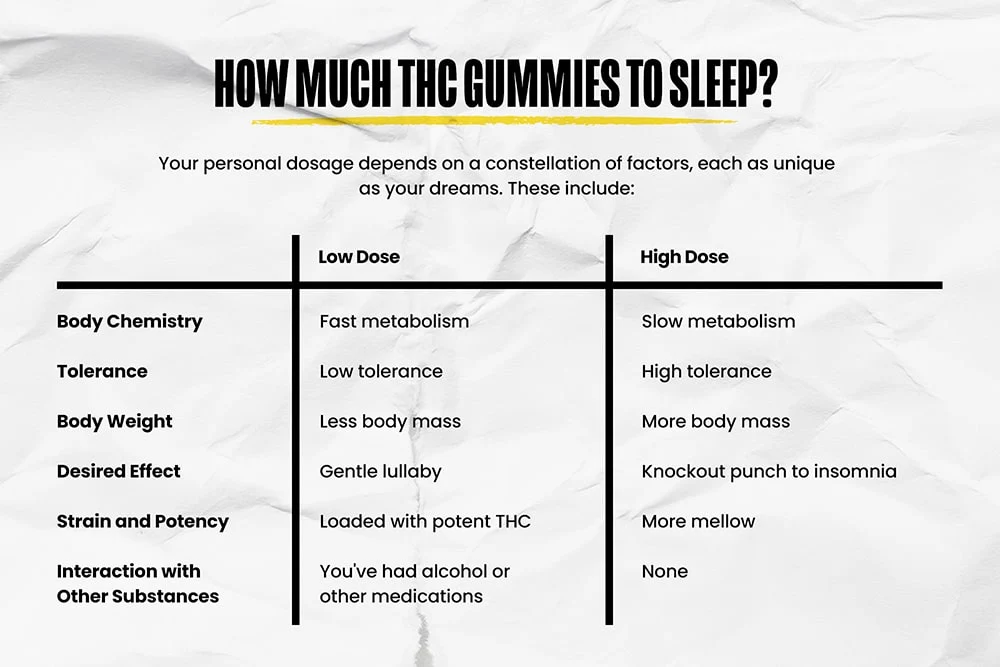 HOW MUCH THC GUMMIES TO SLEEP?

Your personal dosage depends on a constellation of factors, each as unique as your dreams. These include:

| | Low Dose | High Dose |
|---|---|---|
| Body Chemistry | Fast metabolism | Slow metabolism |
| Tolerance | Low tolerance | High tolerance |
| Body Weight | Less body mass | More body mass |
| Desired Effect | Gentle lullaby | Knockout punch to insomnia |
| Strain and Potency | Loaded with potent THC | More mellow |
| Interaction with Other Substances | You've had alcohol or other medications | None |